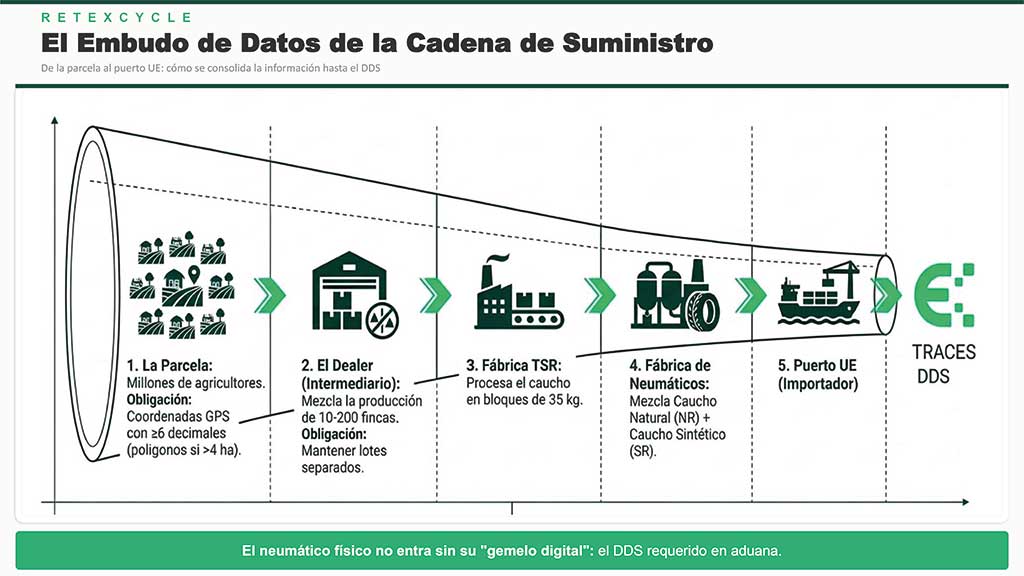 RETEXCYCLE

El Embudo de Datos de la Cadena de Suministro

De la parcela al puerto UE: cómo se consolida la información hasta el DDS

1. La Parcela:
Millones de agricultores.
Obligación:
Coordenadas GPS con ≥6 decimales (polígonos si >4 ha).

2. El Dealer (Intermediario):
Mezcla la producción de 10-200 fincas.
Obligación:
Mantener lotes separados.

3. Fábrica TSR:
Procesa el caucho en bloques de 35 kg.

4. Fábrica de Neumáticos:
Mezcla Caucho Natural (NR) + Caucho Sintético (SR).

5. Puerto UE (Importador)

TRACES DDS

El neumático físico no entra sin su "gemelo digital": el DDS requerido en aduana.